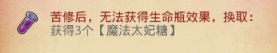 苦修后，无法获得生命瓶效果，换取：
获得3个【魔法太妃糖】